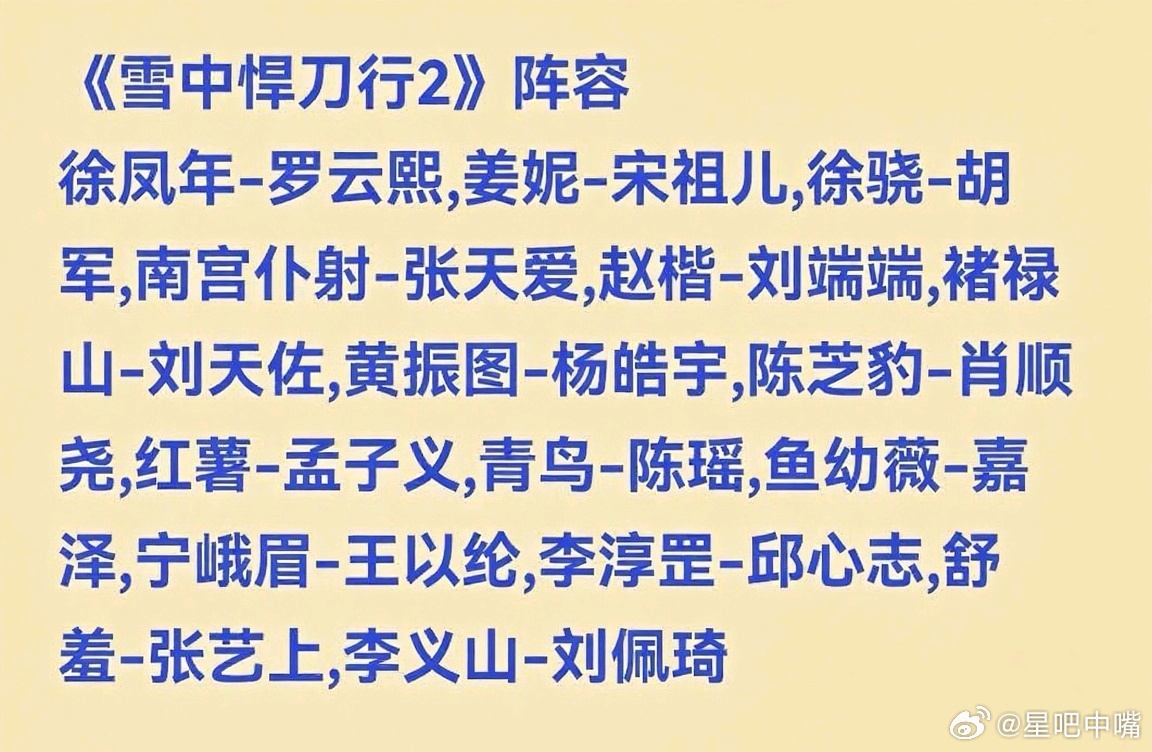 《雪中悍刀行2》阵容

徐凤年-罗云熙,姜妮-宋祖儿,徐骁-胡军,南宫仆射-张天爱,赵楷-刘端端,褚禄山-刘天佐,黄振图-杨皓宇,陈芝豹-肖顺尧,红薯-孟子义,青鸟-陈瑶,鱼幼薇-嘉泽,宁峨眉-王以纶,李淳罡-邱心志,舒羞-张艺上,李义山-刘佩琦

@星吧中嘴